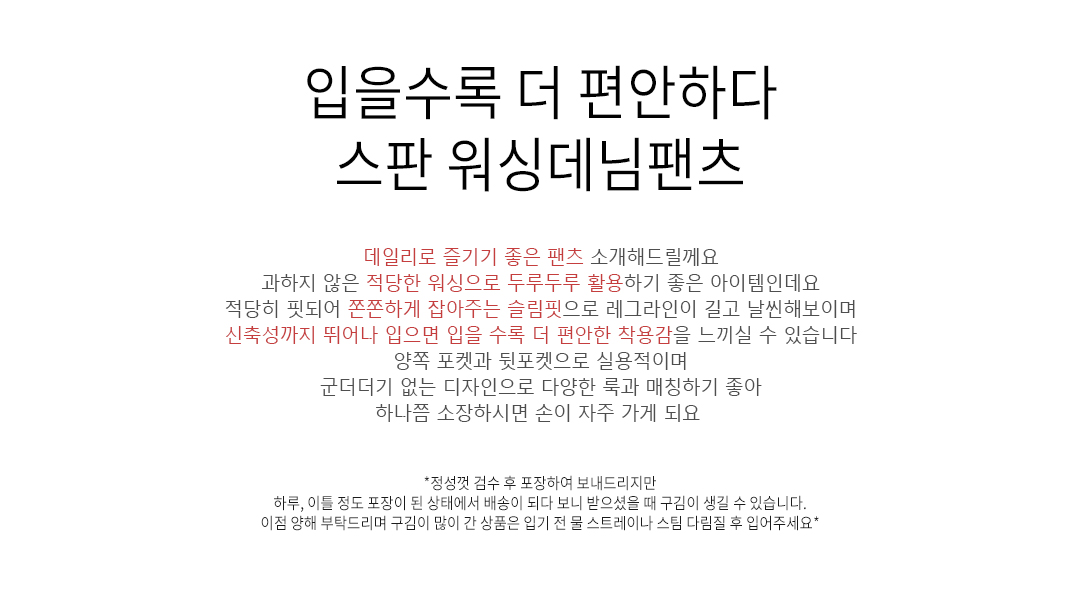 입을수록 더 편안하다
스판 워싱데님팬츠

데일리로 즐기기 좋은 팬츠 소개해드릴께요
과하지 않은 적당한 워싱으로 두루두루 활용하기 좋은 아이템인데요
적당히 핏되어 쫀쫀하게 잡아주는 슬림핏으로 레그라인이 길고 날씬해보이며
신축성까지 뛰어나 입으면 입을 수록 더 편안한 착용감을 느끼실 수 있습니다
양쪽 포켓과 뒷포켓으로 실용적이며
군더더기 없는 디자인으로 다양한 룩과 매칭하기 좋아
하나쯤 소장하시면 손이 자주 가게 되요

*정성껏 검수 후 포장하여 보내드리지만
하루, 이틀 정도 포장이 된 상태에서 배송이 되다 보니 받으셨을 때 구김이 생길 수 있습니다.
이점 양해 부탁드리며 구김이 많이 간 상품은 입기 전 물 스트레이나 스팀 다림질 후 입어주세요*